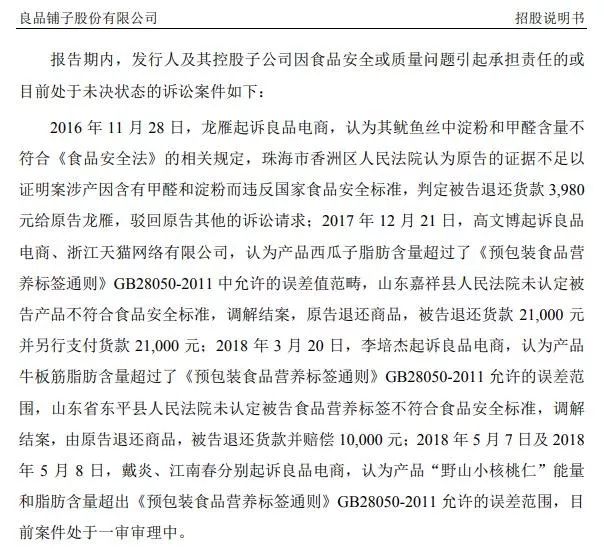 良品铺子股份有限公司 招股说明书

报告期内，发行人及其控股子公司因食品安全或质量问题引起承担责任的或目前处于未决状态的诉讼案件如下：

2016年11月28日，龙雁起诉良品电商，认为其鱿鱼丝中淀粉和甲醛含量不符合《食品安全法》的相关规定，珠海市香洲区人民法院认为原告的证据不足以证明案涉产因含有甲醛和淀粉而违反国家食品安全标准，判定被告退还货款3,980元给原告龙雁，驳回原告其他的诉讼请求；2017年12月21日，高文博起诉良品电商、浙江天猫网络有限公司，认为产品西瓜子脂肪含量超过了《预包装食品营养标签通则》GB28050-2011中允许的误差值范畴，山东嘉祥县人民法院未认定被告产品不符合食品安全标准，调解结案，原告退还商品，被告退还货款21,000元并另行支付货款21,000元；2018年3月20日，李培杰起诉良品电商，认为产品牛板筋脂肪含量超过了《预包装食品营养标签通则》GB28050-2011允许的误差范围，山东省东平县人民法院未认定被告食品营养标签不符合食品安全标准，调解结案，由原告退还商品，被告退还货款并赔偿10,000元；2018年5月7日及2018年5月8日，戴炎、江南春分别起诉良品电商，认为产品“野山小核桃仁”能量和脂肪含量超出《预包装食品营养标签通则》GB28050-2011允许的误差范围，目前案件处于一审审理中。